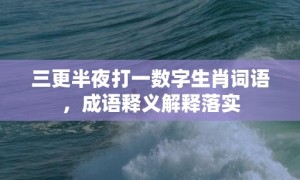 三更半夜打一数字生肖词语，成语释义解释落实